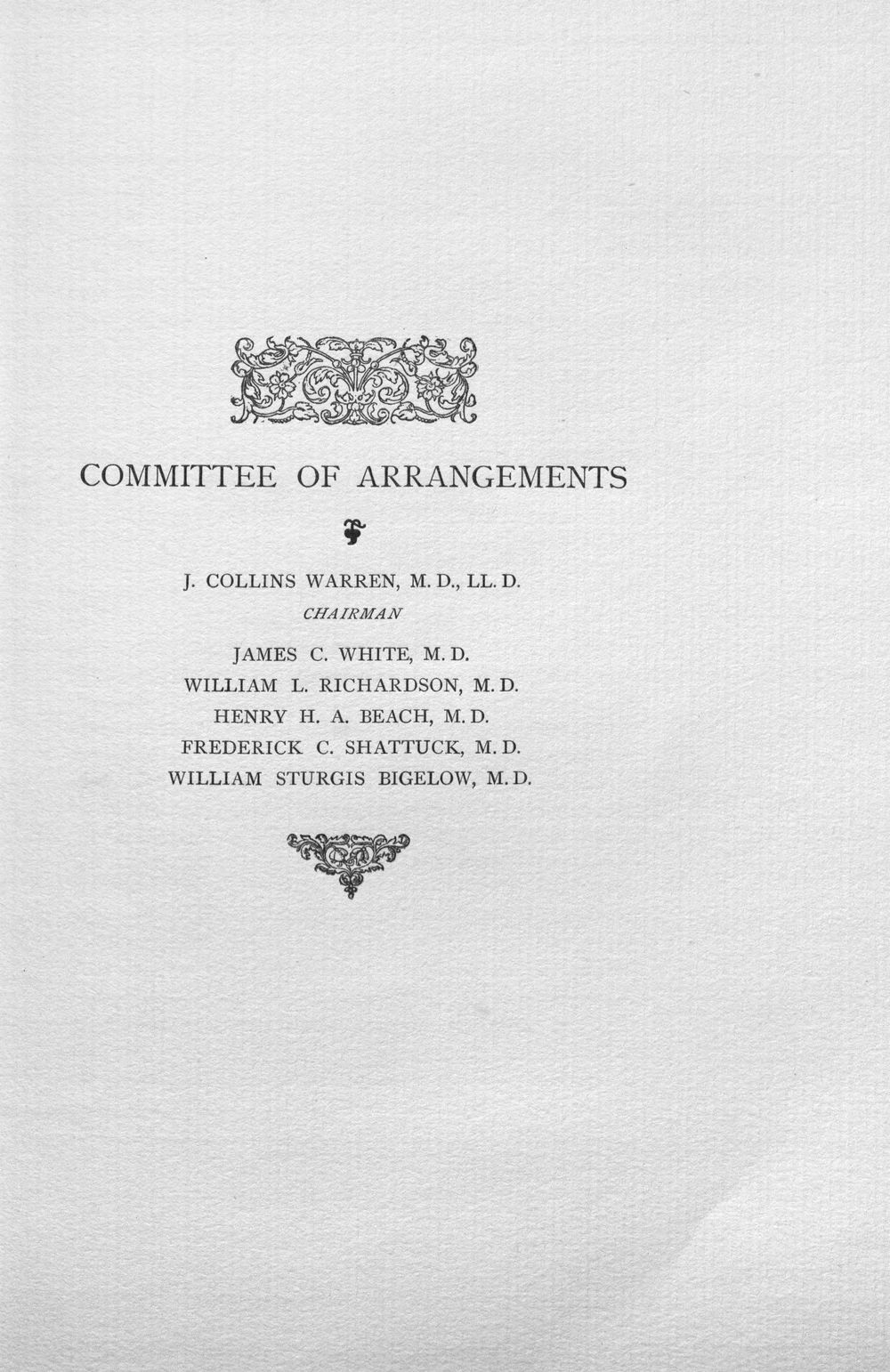 COMMITTEE OF ARRANGEMENTS

J. COLLINS WARREN, M. D., LL. D.
CHAIRMAN

JAMES C. WHITE, M. D.
WILLIAM L. RICHARDSON, M. D.
HENRY H. A. BEACH, M. D.
FREDERICK C. SHATTUCK, M. D.
WILLIAM STURGIS BIGELOW, M. D.